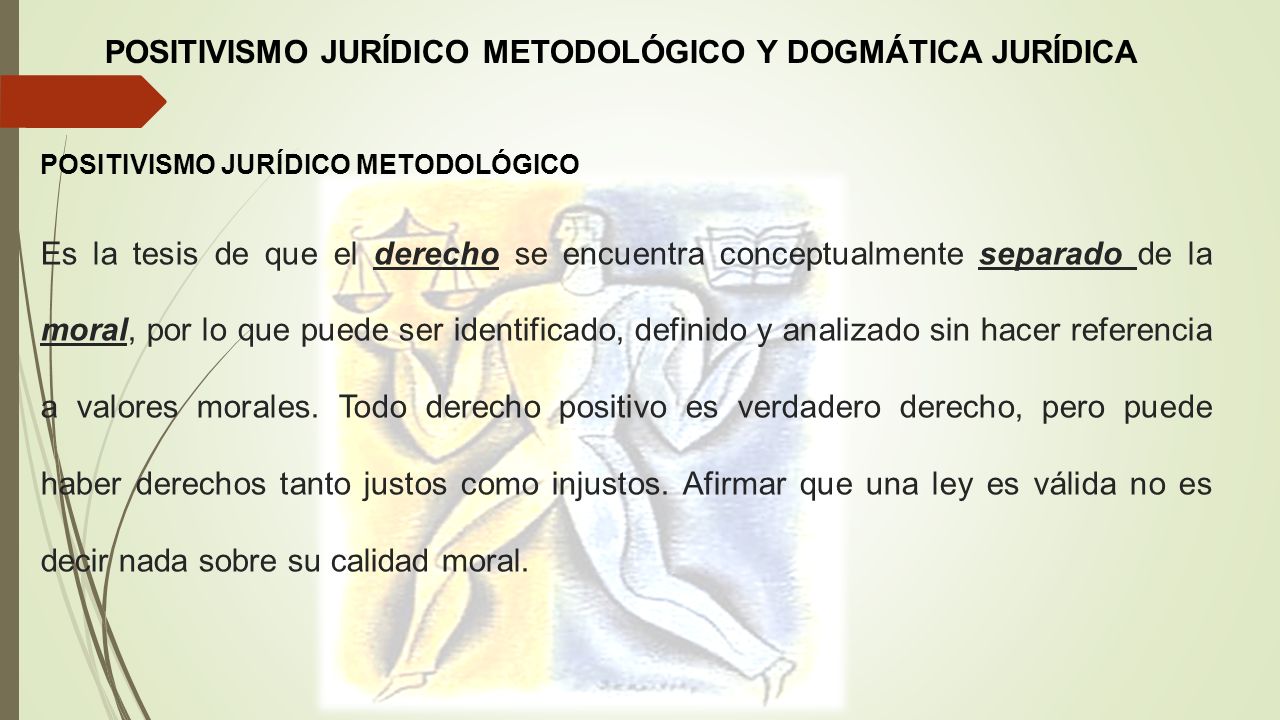 POSITIVISMO JURÍDICO METODOLÓGICO Y DOGMÁTICA JURÍDICA

POSITIVISMO JURÍDICO METODOLÓGICO

Es la tesis de que el derecho se encuentra conceptualmente separado de la moral, por lo que puede ser identificado, definido y analizado sin hacer referencia a valores morales. Todo derecho positivo es verdadero derecho, pero puede haber derechos tanto justos como injustos. Afirmar que una ley es válida no es decir nada sobre su calidad moral.